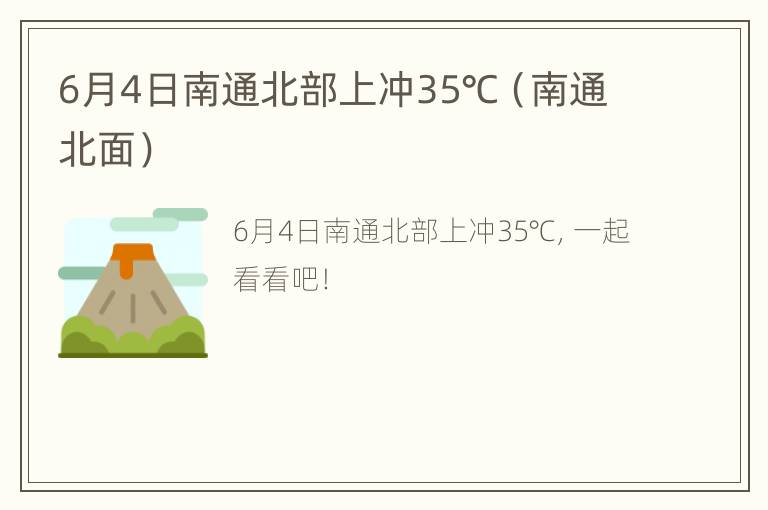 6月4日南通北部上冲35℃（南通北面）

6月4日南通北部上冲35℃, 一起看看吧!